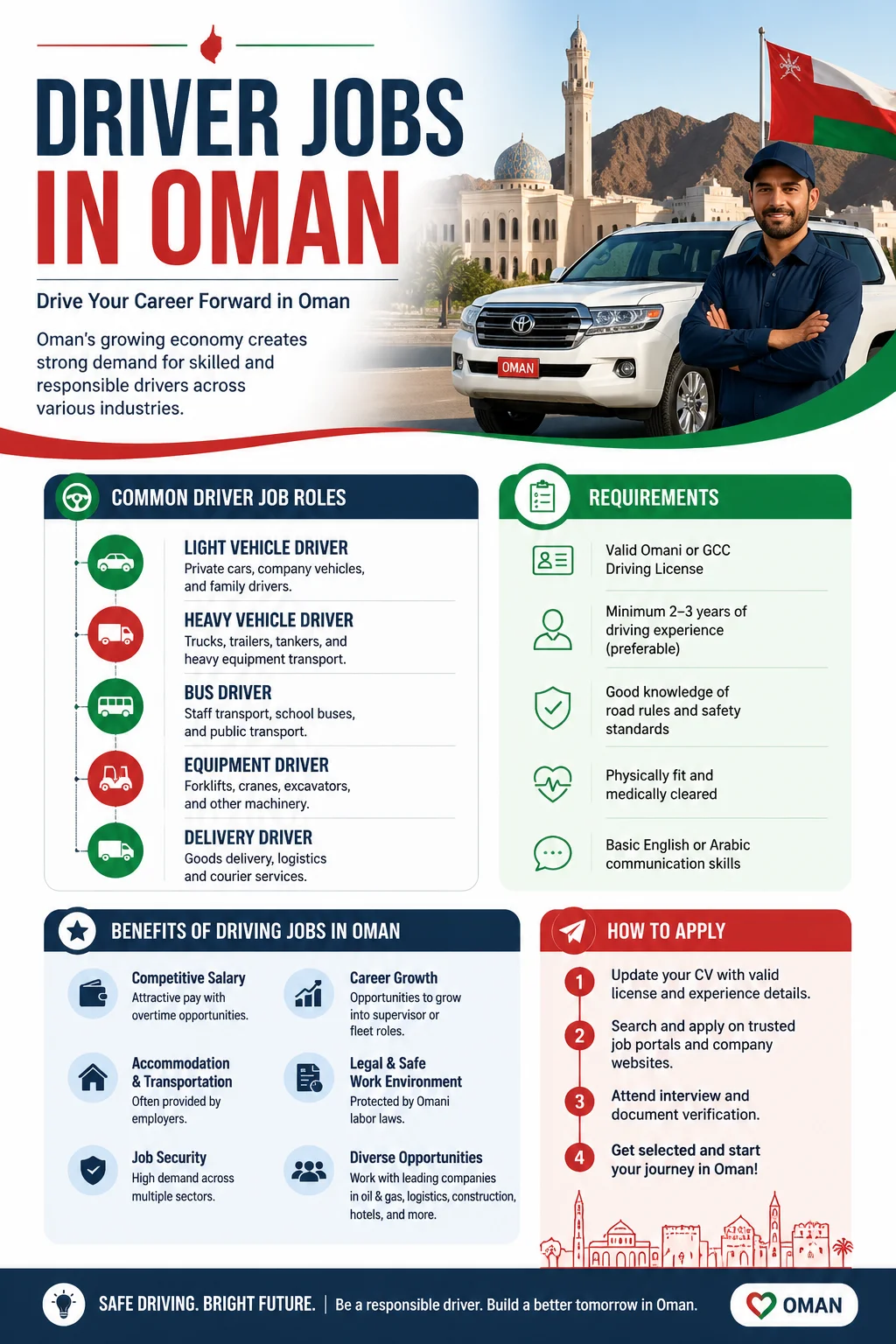 DRIVER JOBS
IN OMAN

Drive Your Career Forward in Oman

Oman's growing economy creates strong demand for skilled and responsible drivers across various industries.

OMAN

COMMON DRIVER JOB ROLES

LIGHT VEHICLE DRIVER
Private cars, company vehicles, and family drivers.

HEAVY VEHICLE DRIVER
Trucks, trailers, tankers, and heavy equipment transport.

BUS DRIVER
Staff transport, school buses, and public transport.

EQUIPMENT DRIVER
Forklifts, cranes, excavators, and other machinery.

DELIVERY DRIVER
Goods delivery, logistics and courier services.

REQUIREMENTS

Valid Omani or GCC Driving License

Minimum 2–3 years of driving experience (preferable)

Good knowledge of road rules and safety standards

Physically fit and medically cleared

Basic English or Arabic communication skills

BENEFITS OF DRIVING JOBS IN OMAN

Competitive Salary
Attractive pay with overtime opportunities.

Accommodation & Transportation
Often provided by employers.

Job Security
High demand across multiple sectors.

Career Growth
Opportunities to grow into supervisor or fleet roles.

Legal & Safe Work Environment
Protected by Omani labor laws.

Diverse Opportunities
Work with leading companies in oil & gas, logistics, construction, hotels, and more.

HOW TO APPLY

1 Update your CV with valid license and experience details.

2 Search and apply on trusted job portals and company websites.

3 Attend interview and document verification.

4 Get selected and start your journey in Oman!

SAFE DRIVING. BRIGHT FUTURE. | Be a responsible driver. Build a better tomorrow in Oman.

OMAN